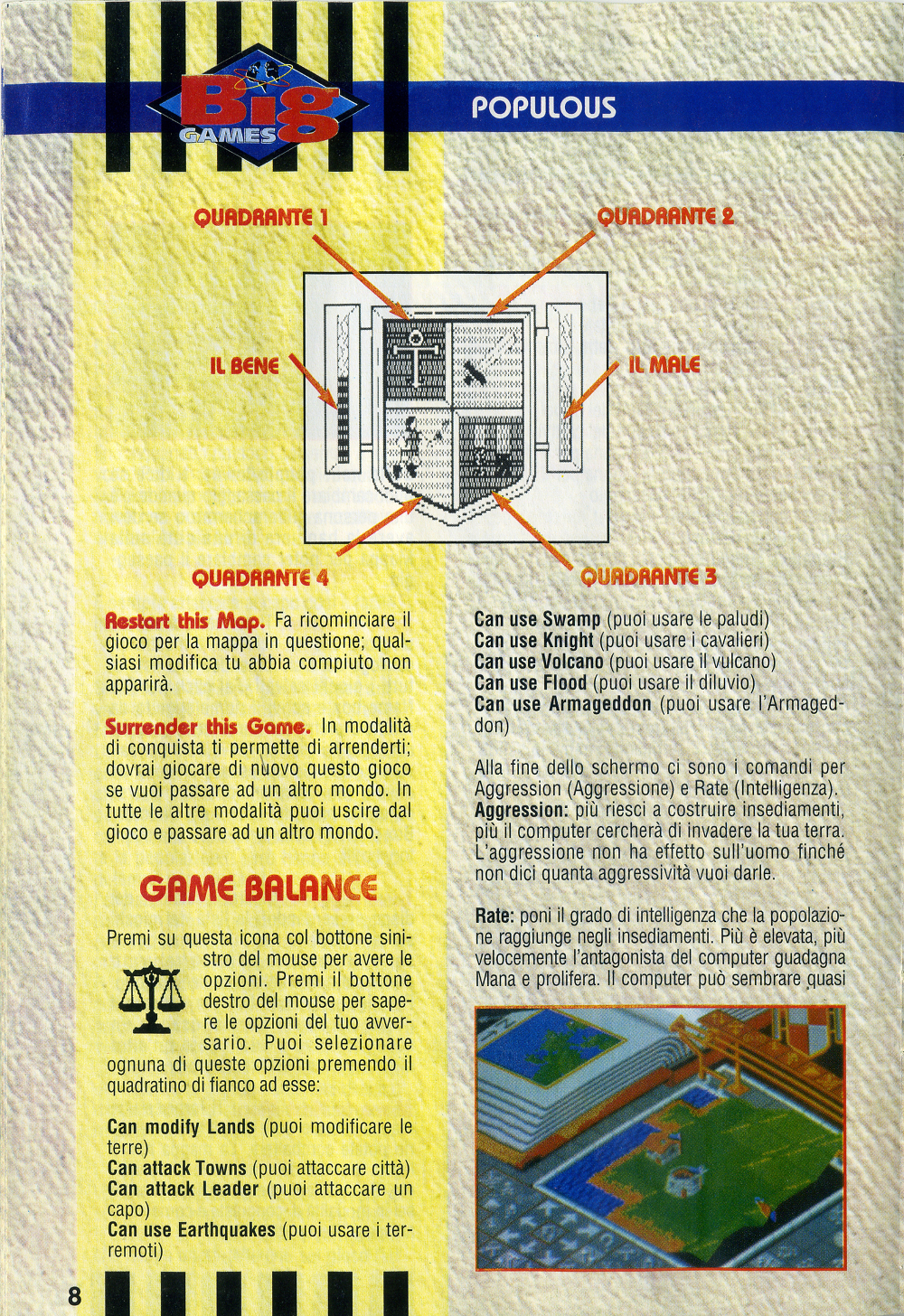 Big GAMES

POPULOUS

QUADRANTE 1

QUADRANTE 2

IL BENE

IL MALE

QUADRANTE 4

QUADRANTE 3

Restart this Map. Fa ricominciare il gioco per la mappa in questione; qualsiasi modifica tu abbia compiuto non apparirà.

Surrender this Game. In modalità di conquista ti permette di arrenderti; dovrai giocare di nuovo questo gioco se vuoi passare ad un altro mondo. In tutte le altre modalità puoi uscire dal gioco e passare ad un altro mondo.

GAME BALANCE

Premi su questa icona col bottone sinistro del mouse per avere le opzioni. Premi il bottone destro del mouse per sapere le opzioni del tuo avversario. Puoi selezionare ognuna di queste opzioni premendo il quadratino di fianco ad esse:

Can modify Lands (puoi modificare le terre)
Can attack Towns (puoi attaccare città)
Can attack Leader (puoi attaccare un capo)
Can use Earthquakes (puoi usare i terremoti)

Can use Swamp (puoi usare le paludi)
Can use Knight (puoi usare i cavalieri)
Can use Volcano (puoi usare il vulcano)
Can use Flood (puoi usare il diluvio)
Can use Armageddon (puoi usare l'Armageddon)

Alla fine dello schermo ci sono i comandi per Aggression (Aggressione) e Rate (Intelligenza).
Aggression: più riesci a costruire insediamenti, più il computer cercherà di invadere la tua terra. L'aggressione non ha effetto sull'uomo finché non dici quanta aggressività vuoi darle.

Rate: poni il grado di intelligenza che la popolazione raggiunge negli insediamenti. Più è elevata, più velocemente l'antagonista del computer guadagna Mana e prolifera. Il computer può sembrare quasi

8